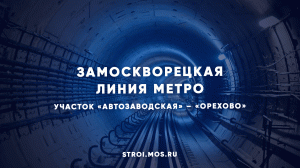 ЗАМОСКВОРЕЦКАЯ ЛИНИЯ МЕТРО

УЧАСТОК «АВТОЗАВОДСКАЯ» – «ОРЕХОВО»

STROI.MOS.RU